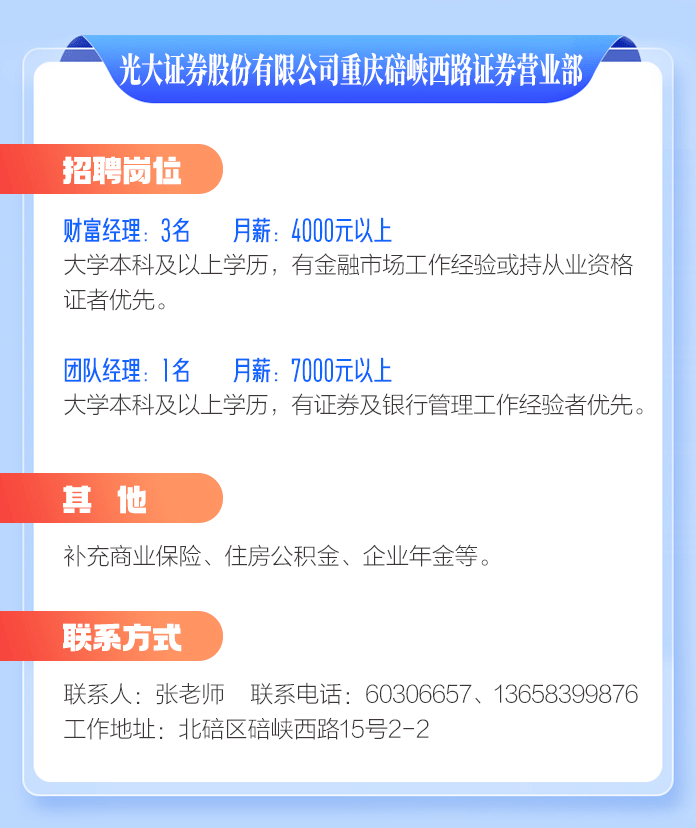 光大证券股份有限公司重庆碚峡西路证券营业部

招聘岗位

财富经理：3名　　月薪：4000元以上
大学本科及以上学历，有金融市场工作经验或持从业资格证者优先。

团队经理：1名　　月薪：7000元以上
大学本科及以上学历，有证券及银行管理工作经验者优先。

其　他

补充商业保险、住房公积金、企业年金等。

联系方式

联系人：张老师　联系电话：60306657、13658399876
工作地址：北碚区碚峡西路15号2-2